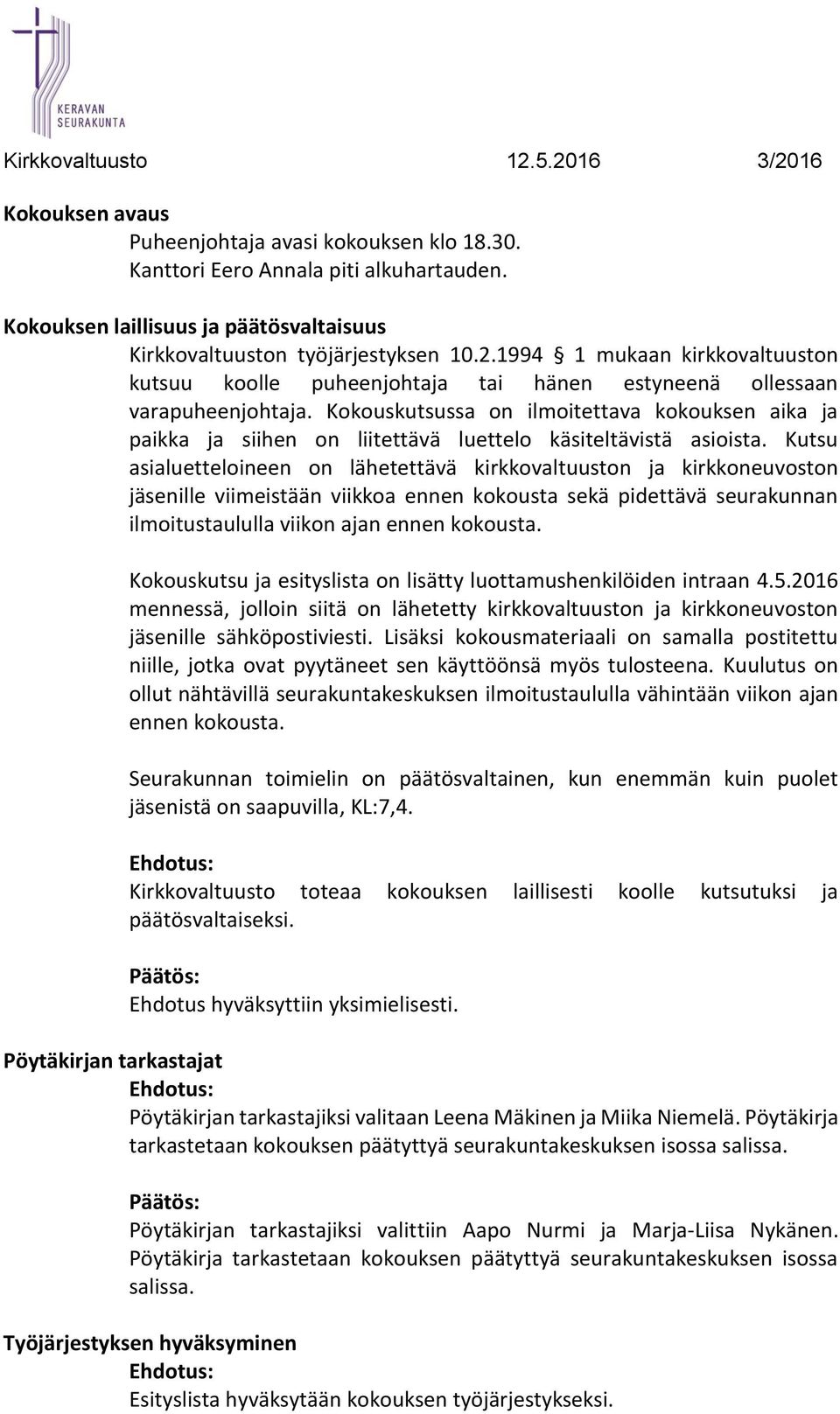 KERAVAN SEURAKUNTA

Kirkkovaltuusto 12.5.2016 3/2016

Kokouksen avaus

Puheenjohtaja avasi kokouksen klo 18.30. Kanttori Eero Annala piti alkuhartauden.

Kokouksen laillisuus ja päätösvaltaisuus

Kirkkovaltuuston työjärjestyksen 10.2.1994 § 1 mukaan kirkkovaltuuston kutsuu koolle puheenjohtaja tai hänen estyneenä ollessaan varapuheenjohtaja. Kokouskutsussa on ilmoitettava kokouksen aika ja paikka ja siihen on liitettävä luettelo käsiteltävistä asioista. Kutsu asialuetteloineen on lähetettävä kirkkovaltuuston ja kirkkoneuvoston jäsenille viimeistään viikkoa ennen kokousta sekä pidettävä seurakunnan ilmoitustaululla viikon ajan ennen kokousta.

Kokouskutsu ja esityslista on lisätty luottamushenkilöiden intraan 4.5.2016 mennessä, jolloin siitä on lähetetty kirkkovaltuuston ja kirkkoneuvoston jäsenille sähköpostiviesti. Lisäksi kokousmateriaali on samalla postitettu niille, jotka ovat pyytäneet sen käyttöönsä myös tulosteena. Kuulutus on ollut nähtävillä seurakuntakeskuksen ilmoitustaululla vähintään viikon ajan ennen kokousta.

Seurakunnan toimielin on päätösvaltainen, kun enemmän kuin puolet jäsenistä on saapuvilla, KL:7,4.

Ehdotus:
Kirkkovaltuusto toteaa kokouksen laillisesti koolle kutsutuksi ja päätösvaltaiseksi.

Päätös:
Ehdotus hyväksyttiin yksimielisesti.

Pöytäkirjan tarkastajat

Ehdotus:
Pöytäkirjan tarkastajiksi valitaan Leena Mäkinen ja Miika Niemelä. Pöytäkirja tarkastetaan kokouksen päätyttyä seurakuntakeskuksen isossa salissa.

Päätös:
Pöytäkirjan tarkastajiksi valittiin Aapo Nurmi ja Marja-Liisa Nykänen. Pöytäkirja tarkastetaan kokouksen päätyttyä seurakuntakeskuksen isossa salissa.

Työjärjestyksen hyväksyminen

Ehdotus:
Esityslista hyväksytään kokouksen työjärjestykseksi.